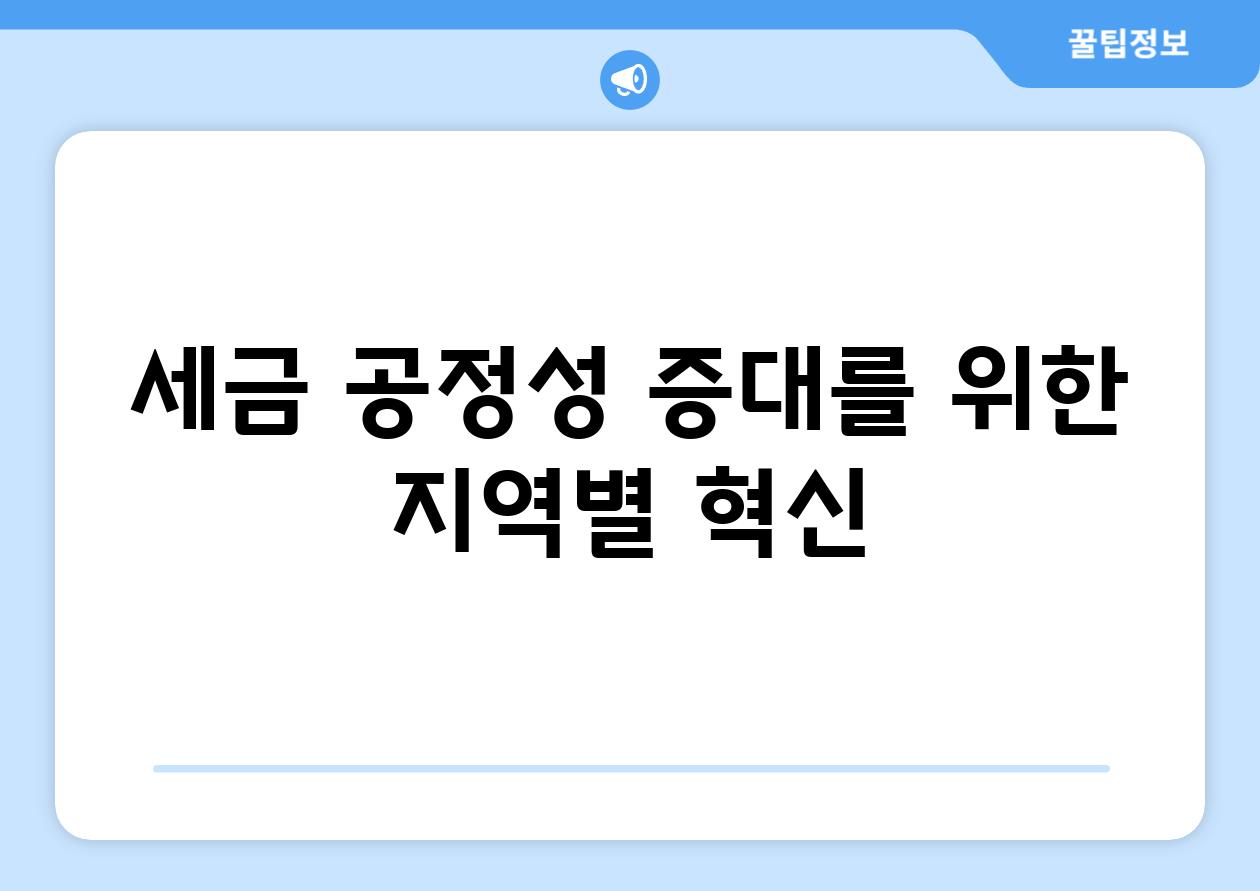 꿀팁정보

세금 공정성 증대를 위한 지역별 혁신